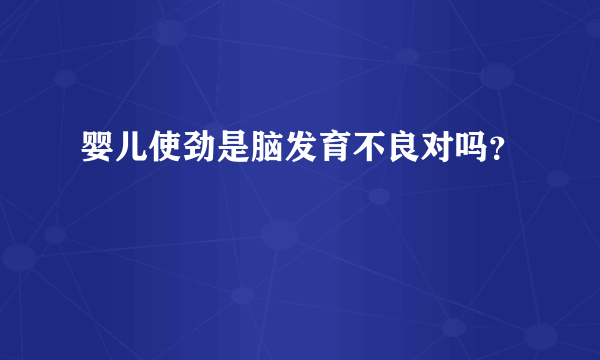 婴儿使劲是脑发育不良对吗?